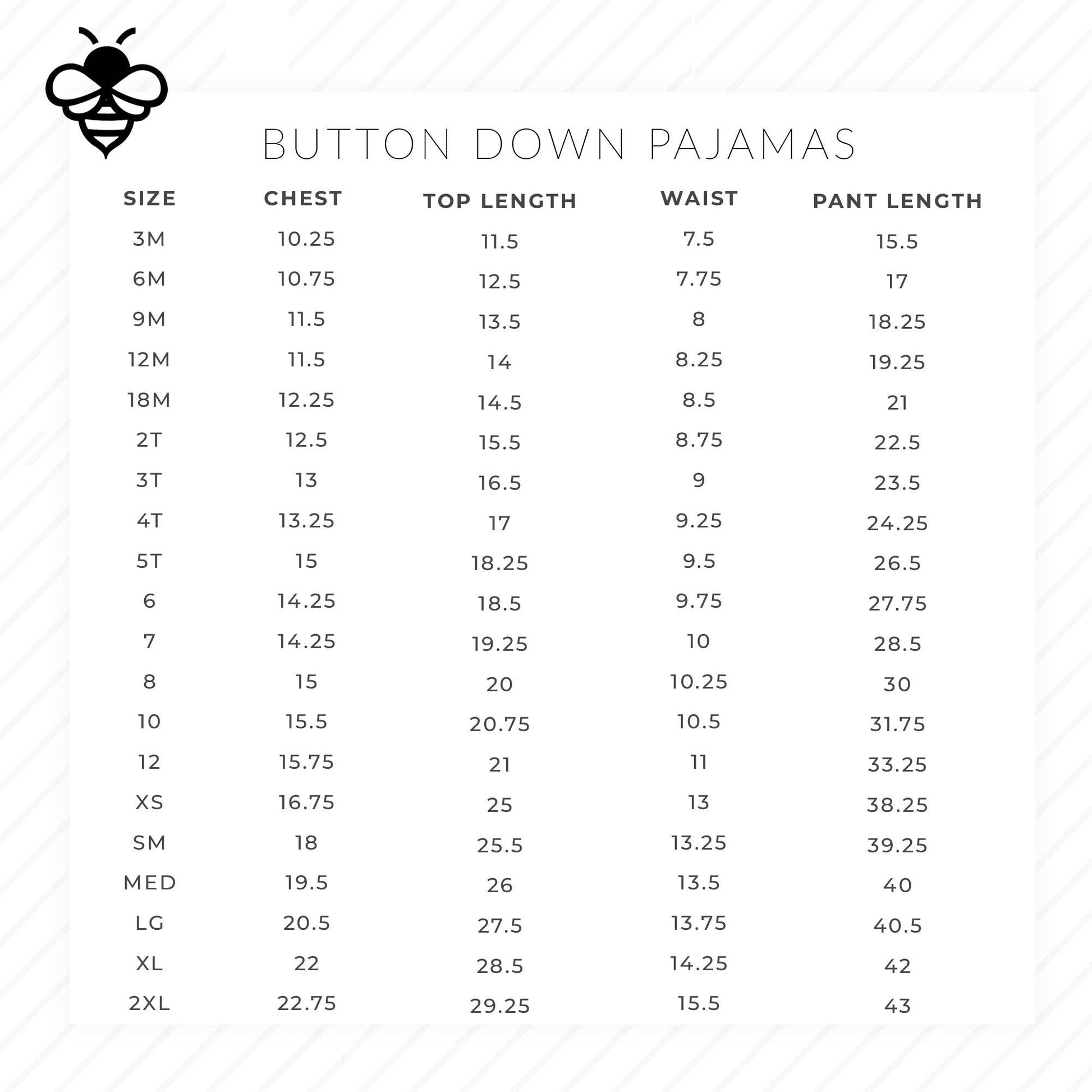 BUTTON DOWN PAJAMAS

| SIZE | CHEST | TOP LENGTH | WAIST | PANT LENGTH |
|---|---|---|---|---|
| 3M | 10.25 | 11.5 | 7.5 | 15.5 |
| 6M | 10.75 | 12.5 | 7.75 | 17 |
| 9M | 11.5 | 13.5 | 8 | 18.25 |
| 12M | 11.5 | 14 | 8.25 | 19.25 |
| 18M | 12.25 | 14.5 | 8.5 | 21 |
| 2T | 12.5 | 15.5 | 8.75 | 22.5 |
| 3T | 13 | 16.5 | 9 | 23.5 |
| 4T | 13.25 | 17 | 9.25 | 24.25 |
| 5T | 15 | 18.25 | 9.5 | 26.5 |
| 6 | 14.25 | 18.5 | 9.75 | 27.75 |
| 7 | 14.25 | 19.25 | 10 | 28.5 |
| 8 | 15 | 20 | 10.25 | 30 |
| 10 | 15.5 | 20.75 | 10.5 | 31.75 |
| 12 | 15.75 | 21 | 11 | 33.25 |
| XS | 16.75 | 25 | 13 | 38.25 |
| SM | 18 | 25.5 | 13.25 | 39.25 |
| MED | 19.5 | 26 | 13.5 | 40 |
| LG | 20.5 | 27.5 | 13.75 | 40.5 |
| XL | 22 | 28.5 | 14.25 | 42 |
| 2XL | 22.75 | 29.25 | 15.5 | 43 |